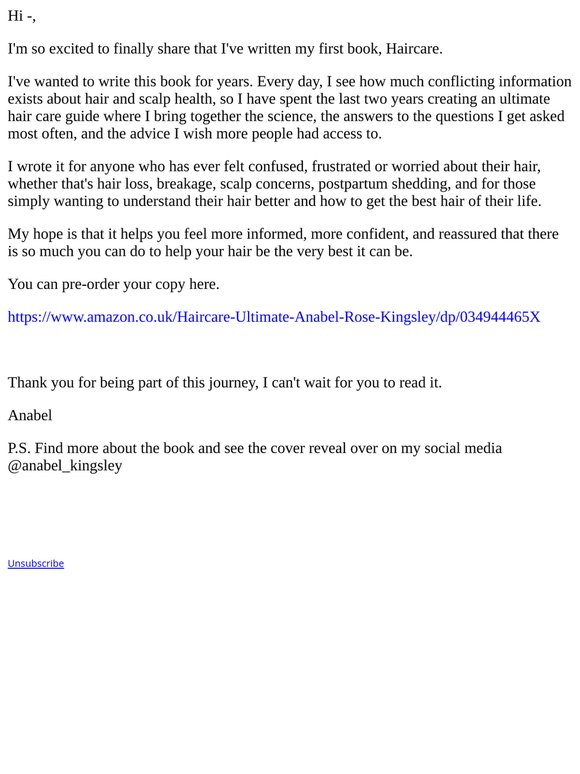 Hi -,

I'm so excited to finally share that I've written my first book, Haircare.

I've wanted to write this book for years. Every day, I see how much conflicting information exists about hair and scalp health, so I have spent the last two years creating an ultimate hair care guide where I bring together the science, the answers to the questions I get asked most often, and the advice I wish more people had access to.

I wrote it for anyone who has ever felt confused, frustrated or worried about their hair, whether that's hair loss, breakage, scalp concerns, postpartum shedding, and for those simply wanting to understand their hair better and how to get the best hair of their life.

My hope is that it helps you feel more informed, more confident, and reassured that there is so much you can do to help your hair be the very best it can be.

You can pre-order your copy here.

https://www.amazon.co.uk/Haircare-Ultimate-Anabel-Rose-Kingsley/dp/034944465X

Thank you for being part of this journey, I can't wait for you to read it.

Anabel

P.S. Find more about the book and see the cover reveal over on my social media @anabel_kingsley

Unsubscribe